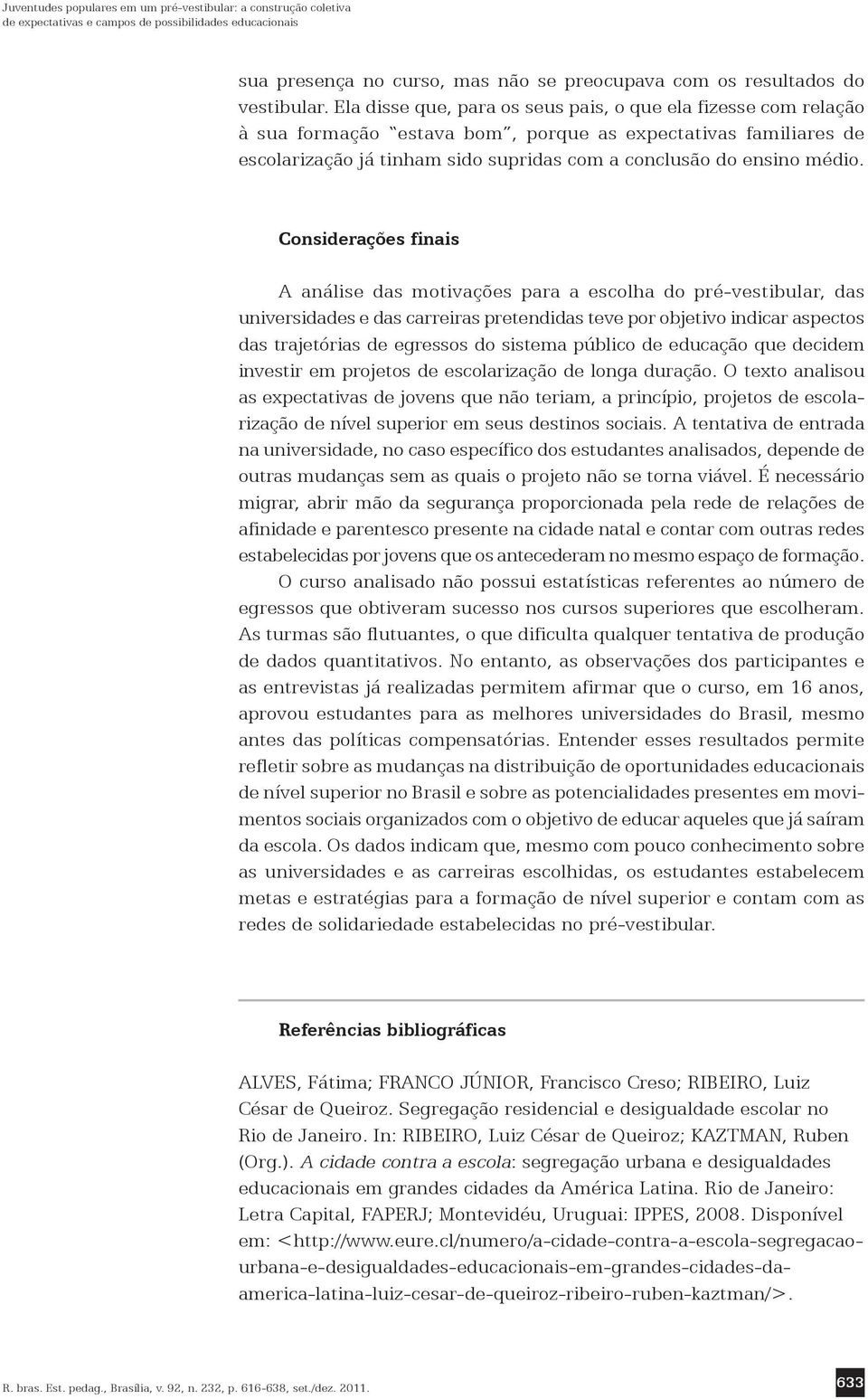 Juventudes populares em um pré-vestibular: a construção coletiva de expectativas e campos de possibilidades educacionais

sua presença no curso, mas não se preocupava com os resultados do vestibular. Ela disse que, para os seus pais, o que ela fizesse com relação à sua formação "estava bom", porque as expectativas familiares de escolarização já tinham sido supridas com a conclusão do ensino médio.

Considerações finais

A análise das motivações para a escolha do pré-vestibular, das universidades e das carreiras pretendidas teve por objetivo indicar aspectos das trajetórias de egressos do sistema público de educação que decidem investir em projetos de escolarização de longa duração. O texto analisou as expectativas de jovens que não teriam, a princípio, projetos de escolarização de nível superior em seus destinos sociais. A tentativa de entrada na universidade, no caso específico dos estudantes analisados, depende de outras mudanças sem as quais o projeto não se torna viável. É necessário migrar, abrir mão da segurança proporcionada pela rede de relações de afinidade e parentesco presente na cidade natal e contar com outras redes estabelecidas por jovens que os antecederam no mesmo espaço de formação.

O curso analisado não possui estatísticas referentes ao número de egressos que obtiveram sucesso nos cursos superiores que escolheram. As turmas são flutuantes, o que dificulta qualquer tentativa de produção de dados quantitativos. No entanto, as observações dos participantes e as entrevistas já realizadas permitem afirmar que o curso, em 16 anos, aprovou estudantes para as melhores universidades do Brasil, mesmo antes das políticas compensatórias. Entender esses resultados permite refletir sobre as mudanças na distribuição de oportunidades educacionais de nível superior no Brasil e sobre as potencialidades presentes em movimentos sociais organizados com o objetivo de educar aqueles que já saíram da escola. Os dados indicam que, mesmo com pouco conhecimento sobre as universidades e as carreiras escolhidas, os estudantes estabelecem metas e estratégias para a formação de nível superior e contam com as redes de solidariedade estabelecidas no pré-vestibular.

Referências bibliográficas

ALVES, Fátima; FRANCO JÚNIOR, Francisco Creso; RIBEIRO, Luiz César de Queiroz. Segregação residencial e desigualdade escolar no Rio de Janeiro. In: RIBEIRO, Luiz César de Queiroz; KAZTMAN, Ruben (Org.). A cidade contra a escola: segregação urbana e desigualdades educacionais em grandes cidades da América Latina. Rio de Janeiro: Letra Capital, FAPERJ; Montevidéu, Uruguai: IPPES, 2008. Disponível em: <http://www.eure.cl/numero/a-cidade-contra-a-escola-segregacao-urbana-e-desigualdades-educacionais-em-grandes-cidades-da-america-latina-luiz-cesar-de-queiroz-ribeiro-ruben-kaztman/>.

R. bras. Est. pedag., Brasília, v. 92, n. 232, p. 616-638, set./dez. 2011.

633